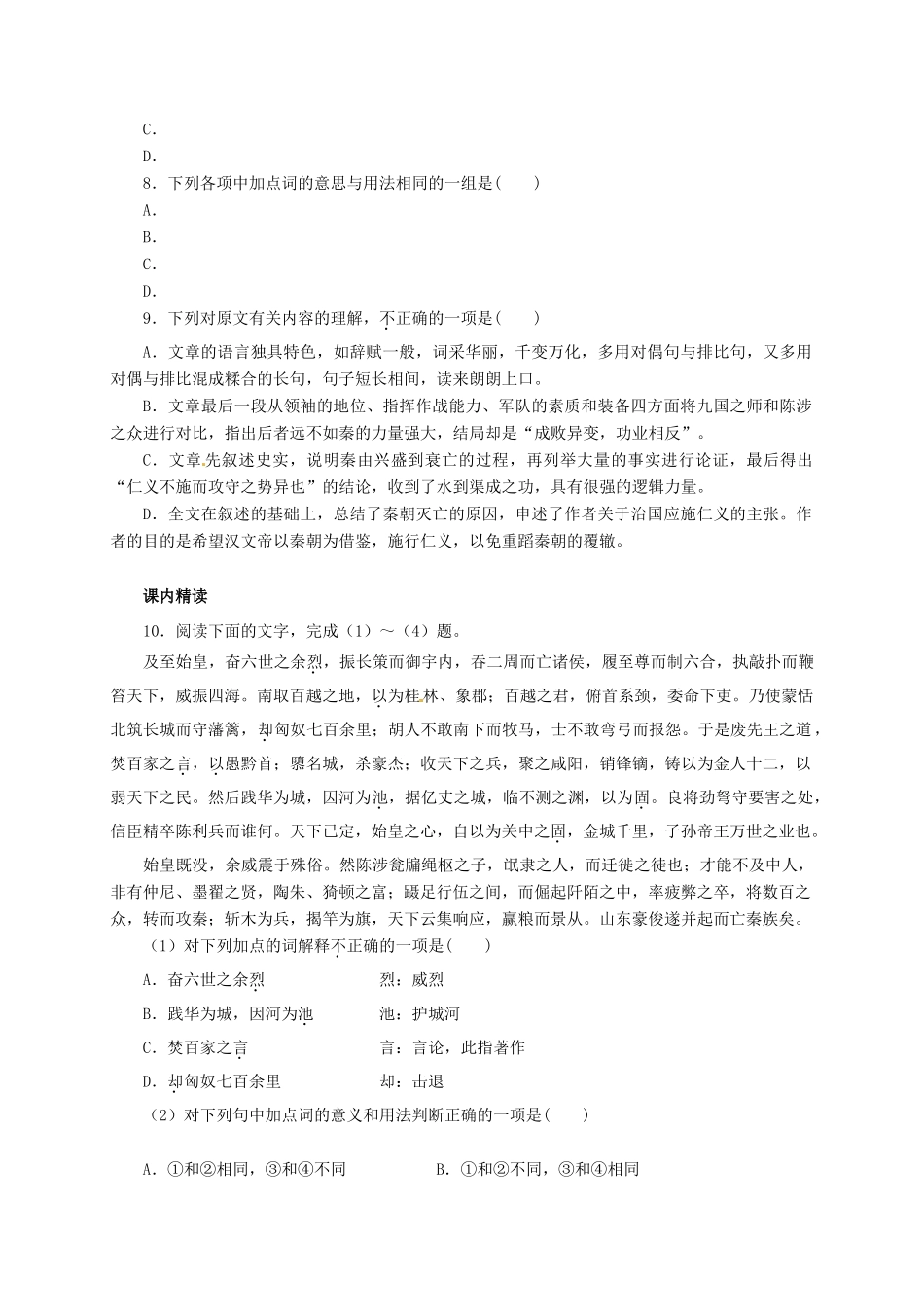 C.

D.

8.下列各项中加点词的意思与用法相同的一组是(　　)

A.

B.

C.

D.

9.下列对原文有关内容的理解，不正确的一项是(　　)

A.文章的语言独具特色，如辞赋一般，词采华丽，千变万化，多用对偶句与排比句，又多用对偶与排比混成糅合的长句，句子短长相间，读来朗朗上口。

B.文章最后一段从领袖的地位、指挥作战能力、军队的素质和装备四方面将九国之师和陈涉之众进行对比，指出后者远不如秦的力量强大，结局却是“成败异变，功业相反”。

C.文章先叙述史实，说明秦由兴盛到衰亡的过程，再列举大量的事实进行论证，最后得出“仁义不施而攻守之势异也”的结论，收到了水到渠成之功，具有很强的逻辑力量。

D.全文在叙述的基础上，总结了秦朝灭亡的原因，申述了作者关于治国应施仁义的主张。作者的目的是希望汉文帝以秦朝为借鉴，施行仁义，以免重蹈秦朝的覆辙。

课内精读

10.阅读下面的文字，完成（1）～（4）题。

及至始皇，奋六世之余烈，振长策而御宇内，吞二周而亡诸侯，履至尊而制六合，执敲扑而鞭笞天下，威振四海。南取百越之地，以为桂林、象郡；百越之君，俯首系颈，委命下吏。乃使蒙恬北筑长城而守藩篱，却匈奴七百余里；胡人不敢南下而牧马，士不敢弯弓而报怨。于是废先王之道，焚百家之言，以愚黔首；隳名城，杀豪杰；收天下之兵，聚之咸阳，销锋镝，铸以为金人十二，以弱天下之民。然后践华为城，因河为池，据亿丈之城，临不测之渊，以为固。良将劲弩守要害之处，信臣精卒陈利兵而谁何。天下已定，始皇之心，自以为关中之固，金城千里，子孙帝王万世之业也。

始皇既没，余威震于殊俗。然陈涉瓮牖绳枢之子，氓隶之人，而迁徙之徒也；才能不及中人，非有仲尼、墨翟之贤，陶朱、猗顿之富；蹑足行伍之间，而倔起阡陌之中，率疲弊之卒，将数百之众，转而攻秦；斩木为兵，揭竿为旗，天下云集响应，赢粮而景从。山东豪俊遂并起而亡秦族矣。

（1）对下列加点的词解释不正确的一项是(　　)

A.奋六世之余烈　　烈：威烈

B.践华为城，因河为池　　池：护城河

C.焚百家之言　　言：言论，此指著作

D.却匈奴七百余里　　却：击退

（2）对下列句中加点词的意义和用法判断正确的一项是(　　)

A.①和②相同，③和④不同　　B.①和②不同，③和④相同